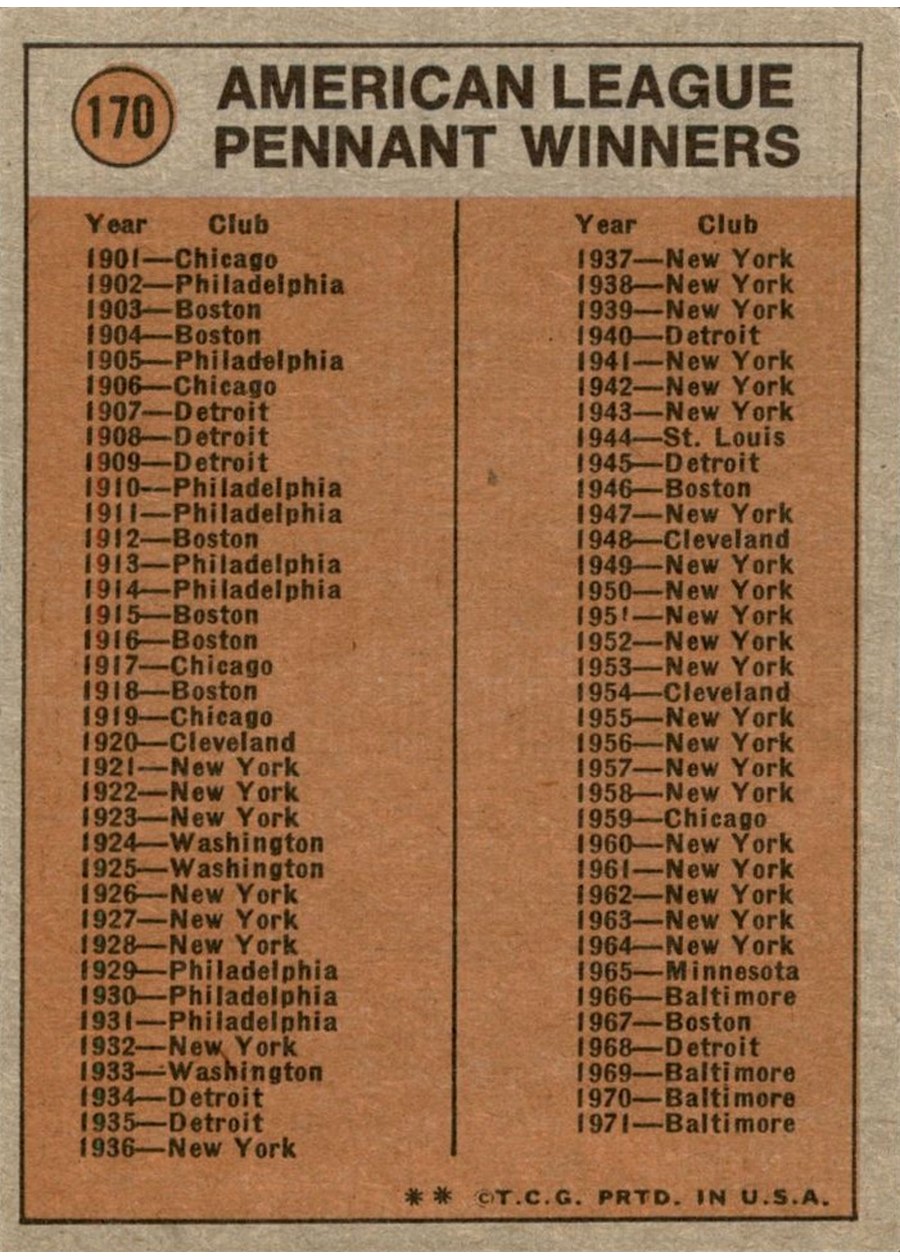 170

AMERICAN LEAGUE PENNANT WINNERS

Year Club
1901—Chicago
1902—Philadelphia
1903—Boston
1904—Boston
1905—Philadelphia
1906—Chicago
1907—Detroit
1908—Detroit
1909—Detroit
1910—Philadelphia
1911—Philadelphia
1912—Boston
1913—Philadelphia
1914—Philadelphia
1915—Boston
1916—Boston
1917—Chicago
1918—Boston
1919—Chicago
1920—Cleveland
1921—New York
1922—New York
1923—New York
1924—Washington
1925—Washington
1926—New York
1927—New York
1928—New York
1929—Philadelphia
1930—Philadelphia
1931—Philadelphia
1932—New York
1933—Washington
1934—Detroit
1935—Detroit
1936—New York

Year Club
1937—New York
1938—New York
1939—New York
1940—Detroit
1941—New York
1942—New York
1943—New York
1944—St. Louis
1945—Detroit
1946—Boston
1947—New York
1948—Cleveland
1949—New York
1950—New York
1951—New York
1952—New York
1953—New York
1954—Cleveland
1955—New York
1956—New York
1957—New York
1958—New York
1959—Chicago
1960—New York
1961—New York
1962—New York
1963—New York
1964—New York
1965—Minnesota
1966—Baltimore
1967—Boston
1968—Detroit
1969—Baltimore
1970—Baltimore
1971—Baltimore

** ©T.C.G. PRTD. IN U.S.A.